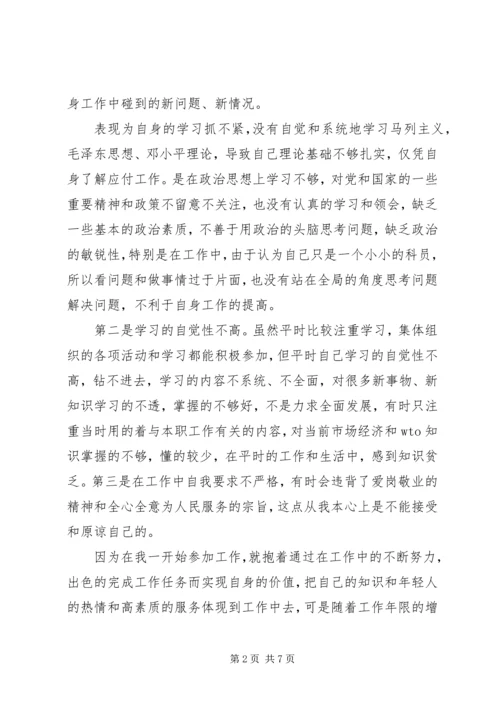 身工作中碰到的新问题、新情况。

表现为自身的学习抓不紧，没有自觉和系统地学习马列主义，毛泽东思想、邓小平理论，导致自己理论基础不够扎实，仅凭自身了解应付工作。是在政治思想上学习不够，对党和国家的一些重要精神和政策不留意不关注，也没有认真的学习和领会，缺乏一些基本的政治素质，不善于用政治的头脑思考问题，缺乏政治的敏锐性，特别是在工作中，由于认为自己只是一个小小的科员，所以看问题和做事情过于片面，也没有站在全局的角度思考问题解决问题，不利于自身工作的提高。

第二是学习的自觉性不高。虽然平时比较注重学习，集体组织的各项活动和学习都能积极参加，但平时自己学习的自觉性不高，钻不进去，学习的内容不系统、不全面，对很多新事物、新知识学习的不透，掌握的不够好，不是力求全面发展，有时只注重当时用的着与本职工作有关的内容，对当前市场经济和wto知识掌握的不够，懂的较少，在平时的工作和生活中，感到知识贫乏。第三是在工作中自我要求不严格，有时会违背了爱岗敬业的精神和全心全意为人民服务的宗旨，这点从我本心上是不能接受和原谅自己的。

因为在我一开始参加工作，就抱着通过在工作中的不断努力，出色的完成工作任务而实现自身的价值，把自己的知识和年轻人的热情和高素质的服务体现到工作中去，可是随着工作年限的增

第2页 共7页